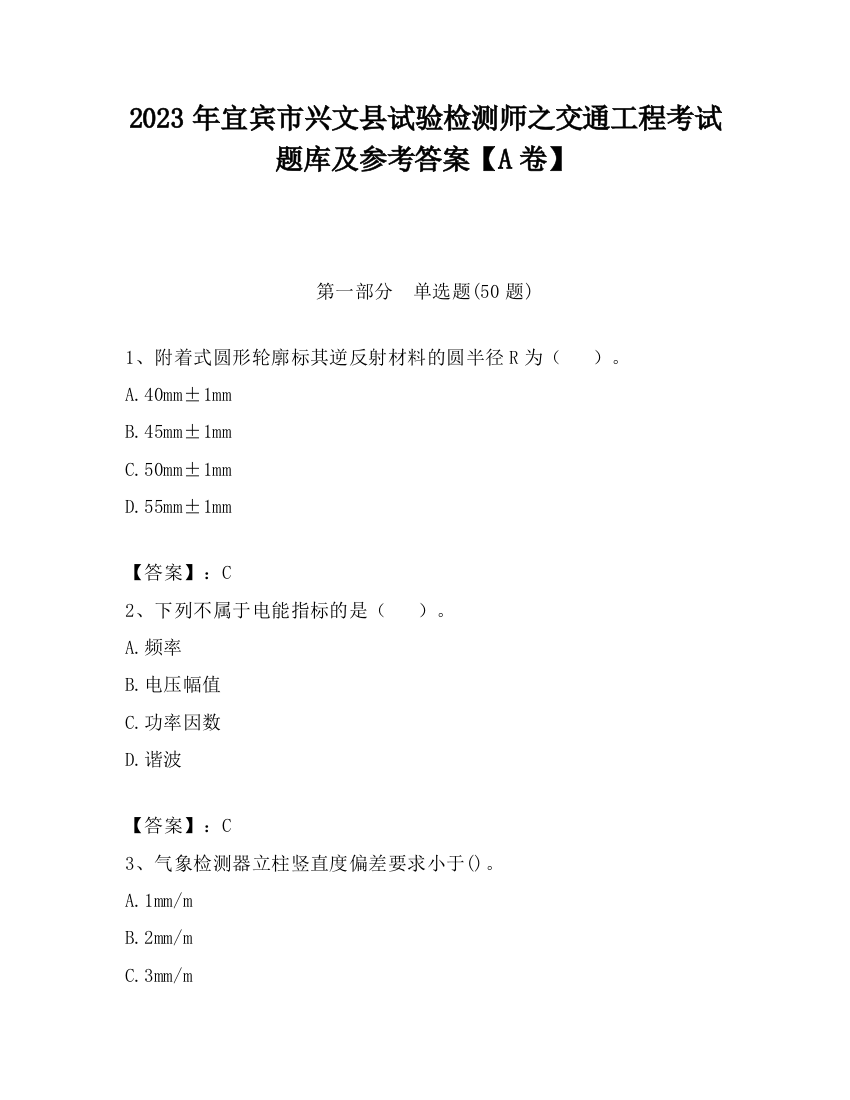 2023 年宜宾市兴文县试验检测师之交通工程考试题库及参考答案【A 卷】

第一部分　单选题(50 题)

1、附着式圆形轮廓标其逆反射材料的圆半径 R 为（　　）。

A. 40mm±1mm

B. 45mm±1mm

C. 50mm±1mm

D. 55mm±1mm

【答案】：C

2、下列不属于电能指标的是（　　）。

A. 频率

B. 电压幅值

C. 功率因数

D. 谐波

【答案】：C

3、气象检测器立柱竖直度偏差要求小于()。

A. 1mm/m

B. 2mm/m

C. 3mm/m